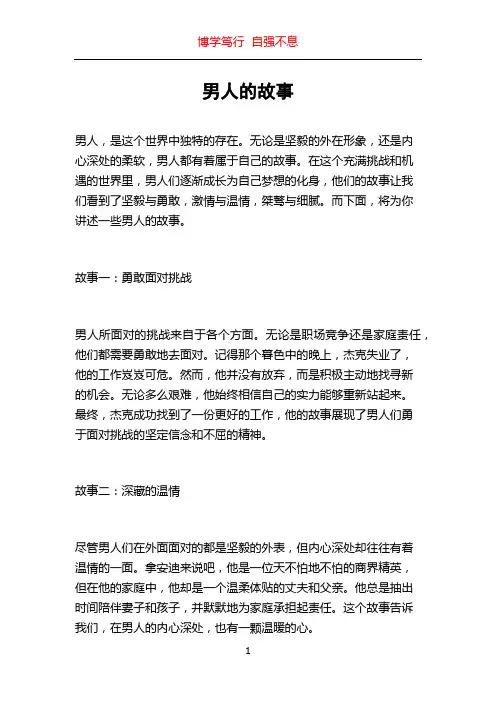 博学笃行 自强不息

男人的故事

男人，是这个世界中独特的存在。无论是坚毅的外在形象，还是内心深处的柔软，男人都有着属于自己的故事。在这个充满挑战和机遇的世界里，男人们逐渐成长为自己梦想的化身，他们的故事让我们看到了坚毅与勇敢，激情与温情，桀骜与细腻。而下面，将为你讲述一些男人的故事。

故事一：勇敢面对挑战

男人所面对的挑战来自于各个方面。无论是职场竞争还是家庭责任，他们都需要勇敢地去面对。记得那个暮色中的晚上，杰克失业了，他的工作岌岌可危。然而，他并没有放弃，而是积极主动地找寻新的机会。无论多么艰难，他始终相信自己的实力能够重新站起来。最终，杰克成功找到了一份更好的工作，他的故事展现了男人们勇于面对挑战的坚定信念和不屈的精神。

故事二：深藏的温情

尽管男人们在外面面对的都是坚毅的外表，但内心深处却往往有着温情的一面。拿安迪来说吧，他是一位天不怕地不怕的商界精英，但在他的家庭中，他却是一个温柔体贴的丈夫和父亲。他总是抽出时间陪伴妻子和孩子，并默默地为家庭承担起责任。这个故事告诉我们，在男人的内心深处，也有一颗温暖的心。

1